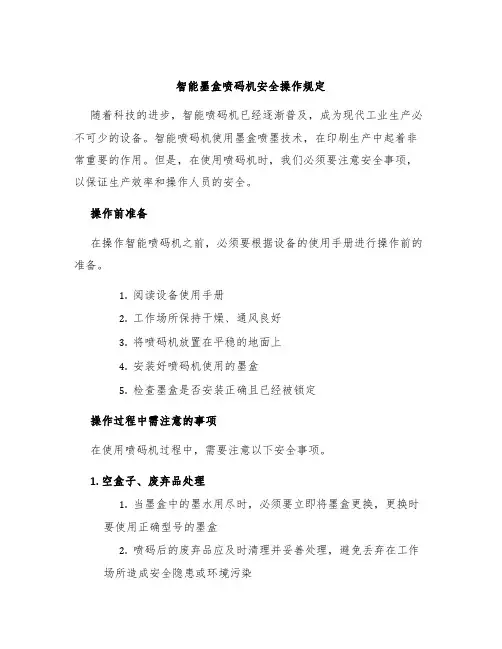 智能墨盒喷码机安全操作规定

随着科技的进步，智能喷码机已经逐渐普及，成为现代工业生产必不可少的设备。智能喷码机使用墨盒喷墨技术，在印刷生产中起着非常重要的作用。但是，在使用喷码机时，我们必须要注意安全事项，以保证生产效率和操作人员的安全。

操作前准备

在操作智能喷码机之前，必须要根据设备的使用手册进行操作前的准备。

1. 阅读设备使用手册
2. 工作场所保持干燥、通风良好
3. 将喷码机放置在平稳的地面上
4. 安装好喷码机使用的墨盒
5. 检查墨盒是否安装正确且已经被锁定

操作过程中需注意的事项

在使用喷码机过程中，需要注意以下安全事项。

1. 空盒子、废弃品处理

1. 当墨盒中的墨水用尽时，必须要立即将墨盒更换，更换时要使用正确型号的墨盒
2. 喷码后的废弃品应及时清理并妥善处理，避免丢弃在工作场所造成安全隐患或环境污染